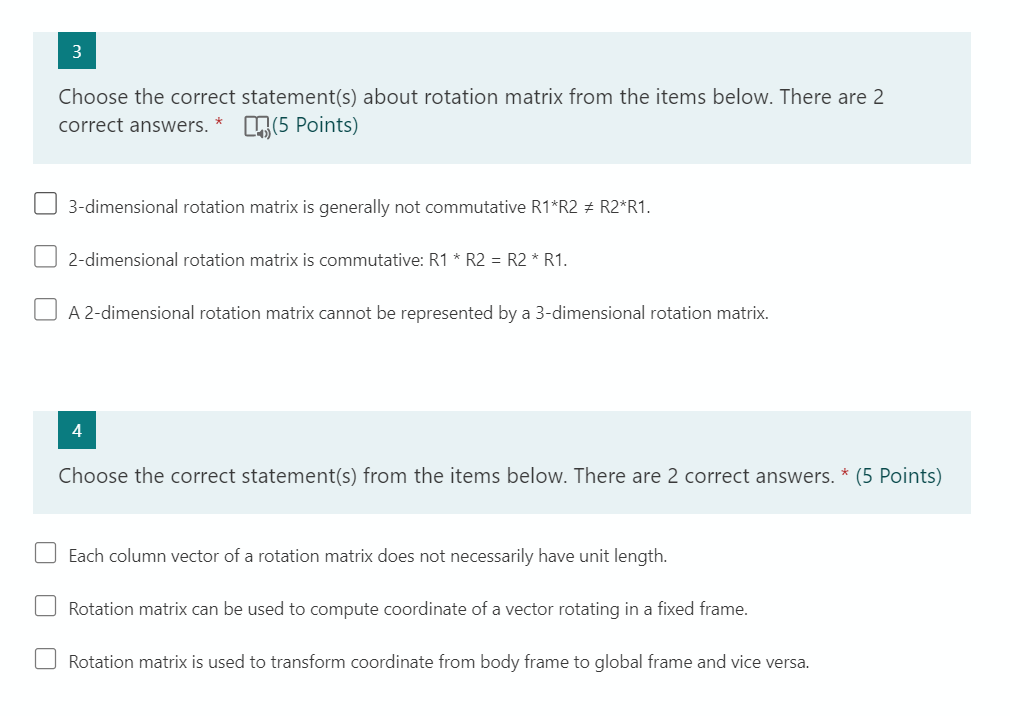 3

Choose the correct statement(s) about rotation matrix from the items below. There are 2 correct answers. * (5 Points)

3-dimensional rotation matrix is generally not commutative R1*R2 ≠ R2*R1.

2-dimensional rotation matrix is commutative: R1 * R2 = R2 * R1.

A 2-dimensional rotation matrix cannot be represented by a 3-dimensional rotation matrix.

4

Choose the correct statement(s) from the items below. There are 2 correct answers. * (5 Points)

Each column vector of a rotation matrix does not necessarily have unit length.

Rotation matrix can be used to compute coordinate of a vector rotating in a fixed frame.

Rotation matrix is used to transform coordinate from body frame to global frame and vice versa.